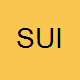 SUI